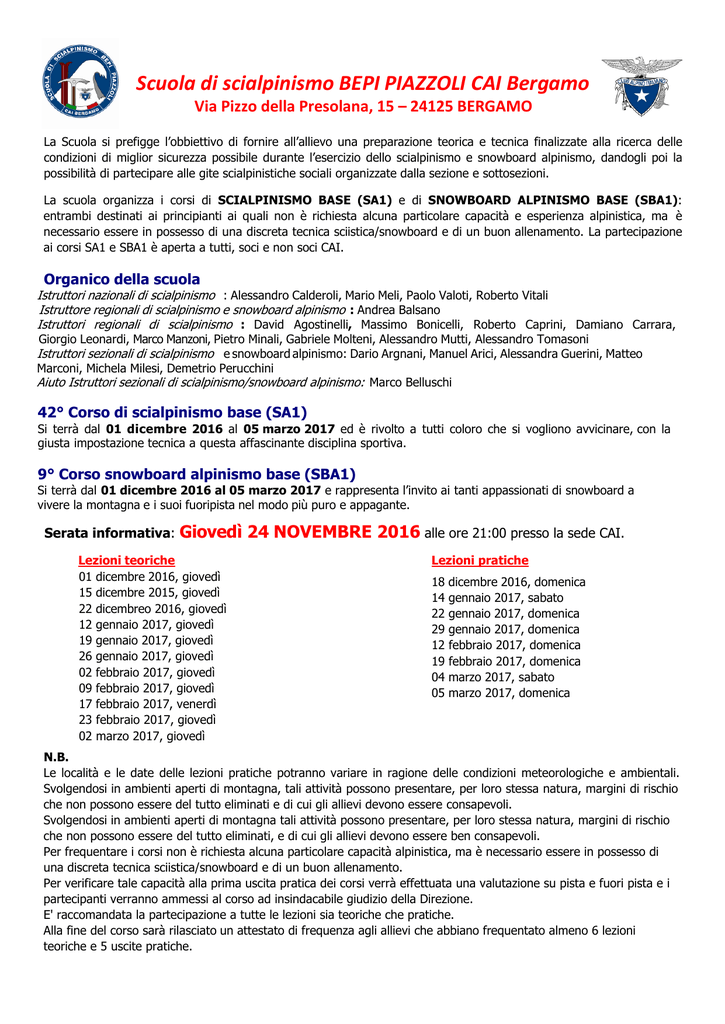 SCUOLA DI SCIALPINISMO BEPI PIAZZOLI CAI BERGAMO

Scuola di scialpinismo BEPI PIAZZOLI CAI Bergamo
Via Pizzo della Presolana, 15 – 24125 BERGAMO

La Scuola si prefigge l'obbiettivo di fornire all'allievo una preparazione teorica e tecnica finalizzate alla ricerca delle condizioni di miglior sicurezza possibile durante l'esercizio dello scialpinismo e snowboard alpinismo, dandogli poi la possibilità di partecipare alle gite scialpinistiche sociali organizzate dalla sezione e sottosezioni.

La scuola organizza i corsi di SCIALPINISMO BASE (SA1) e di SNOWBOARD ALPINISMO BASE (SBA1): entrambi destinati ai principianti ai quali non è richiesta alcuna particolare capacità e esperienza alpinistica, ma è necessario essere in possesso di una discreta tecnica sciistica/snowboard e di un buon allenamento. La partecipazione ai corsi SA1 e SBA1 è aperta a tutti, soci e non soci CAI.

Organico della scuola
Istruttori nazionali di scialpinismo : Alessandro Calderoli, Mario Meli, Paolo Valoti, Roberto Vitali
Istruttore regionali di scialpinismo e snowboard alpinismo : Andrea Balsano
Istruttori regionali di scialpinismo : David Agostinelli, Massimo Bonicelli, Roberto Caprini, Damiano Carrara, Giorgio Leonardi, Marco Manzoni, Pietro Minali, Gabriele Molteni, Alessandro Mutti, Alessandro Tomasoni
Istruttori sezionali di scialpinismo e snowboard alpinismo: Dario Argnani, Manuel Arici, Alessandra Guerini, Matteo Marconi, Michela Milesi, Demetrio Perucchini
Aiuto Istruttori sezionali di scialpinismo/snowboard alpinismo: Marco Belluschi

42° Corso di scialpinismo base (SA1)
Si terrà dal 01 dicembre 2016 al 05 marzo 2017 ed è rivolto a tutti coloro che si vogliono avvicinare, con la giusta impostazione tecnica a questa affascinante disciplina sportiva.

9° Corso snowboard alpinismo base (SBA1)
Si terrà dal 01 dicembre 2016 al 05 marzo 2017 e rappresenta l'invito ai tanti appassionati di snowboard a vivere la montagna e i suoi fuoripista nel modo più puro e appagante.

Serata informativa: Giovedì 24 NOVEMBRE 2016 alle ore 21:00 presso la sede CAI.

Lezioni teoriche
01 dicembre 2016, giovedì
15 dicembre 2015, giovedì
22 dicembreo 2016, giovedì
12 gennaio 2017, giovedì
19 gennaio 2017, giovedì
26 gennaio 2017, giovedì
02 febbraio 2017, giovedì
09 febbraio 2017, giovedì
17 febbraio 2017, venerdì
23 febbraio 2017, giovedì
02 marzo 2017, giovedì

Lezioni pratiche
18 dicembre 2016, domenica
14 gennaio 2017, sabato
22 gennaio 2017, domenica
29 gennaio 2017, domenica
12 febbraio 2017, domenica
19 febbraio 2017, domenica
04 marzo 2017, sabato
05 marzo 2017, domenica

N.B.
Le località e le date delle lezioni pratiche potranno variare in ragione delle condizioni meteorologiche e ambientali.
Svolgendosi in ambienti aperti di montagna, tali attività possono presentare, per loro stessa natura, margini di rischio che non possono essere del tutto eliminati e di cui gli allievi devono essere consapevoli.
Svolgendosi in ambienti aperti di montagna tali attività possono presentare, per loro stessa natura, margini di rischio che non possono essere del tutto eliminati, e di cui gli allievi devono essere ben consapevoli.
Per frequentare i corsi non è richiesta alcuna particolare capacità alpinistica, ma è necessario essere in possesso di una discreta tecnica sciistica/snowboard e di un buon allenamento.
Per verificare tale capacità alla prima uscita pratica dei corsi verrà effettuata una valutazione su pista e fuori pista e i partecipanti verranno ammessi al corso ad insindacabile giudizio della Direzione.
E' raccomandata la partecipazione a tutte le lezioni sia teoriche che pratiche.
Alla fine del corso sarà rilasciato un attestato di frequenza agli allievi che abbiano frequentato almeno 6 lezioni teoriche e 5 uscite pratiche.